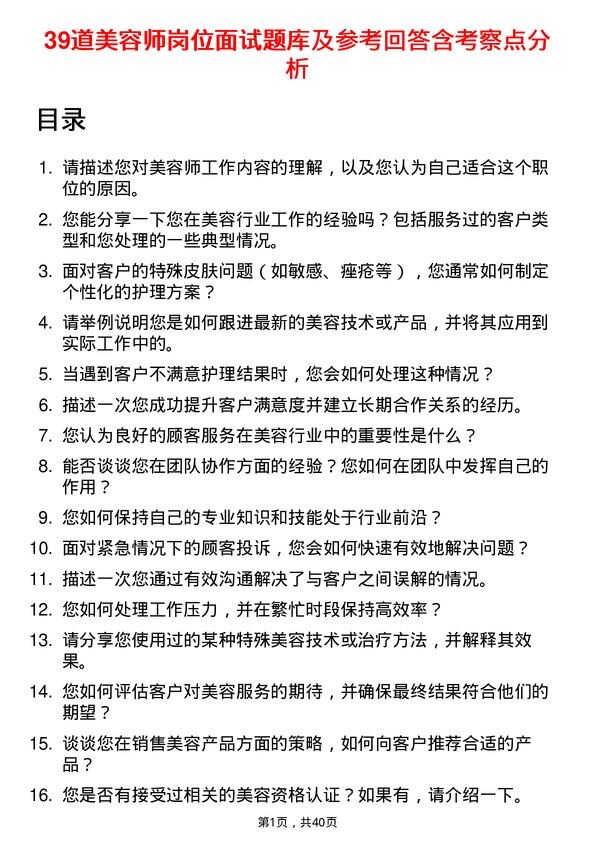 39道美容师岗位面试题库及参考回答含考察点分析

目录

1. 请描述您对美容师工作内容的理解，以及您认为自己适合这个职位的原因。
2. 您能分享一下您在美容行业工作的经验吗？包括服务过的客户类型和您处理的一些典型情况。
3. 面对客户的特殊皮肤问题（如敏感、痤疮等），您通常如何制定个性化的护理方案？
4. 请举例说明您是如何跟进最新的美容技术或产品，并将其应用到实际工作中的。
5. 当遇到客户不满意护理结果时，您会如何处理这种情况？
6. 描述一次您成功提升客户满意度并建立长期合作关系的经历。
7. 您认为良好的顾客服务在美容行业中的重要性是什么？
8. 能否谈谈您在团队协作方面的经验？您如何在团队中发挥自己的作用？
9. 您如何保持自己的专业知识和技能处于行业前沿？
10. 面对紧急情况下的顾客投诉，您会如何快速有效地解决问题？
11. 描述一次您通过有效沟通解决了与客户之间误解的情况。
12. 您如何处理工作压力，并在繁忙时段保持高效率？
13. 请分享您使用过的某种特殊美容技术或治疗方法，并解释其效果。
14. 您如何评估客户对美容服务的期待，并确保最终结果符合他们的期望？
15. 谈谈您在销售美容产品方面的策略，如何向客户推荐合适的产品？
16. 您是否有接受过相关的美容资格认证？如果有，请介绍一下。

第1页，共40页